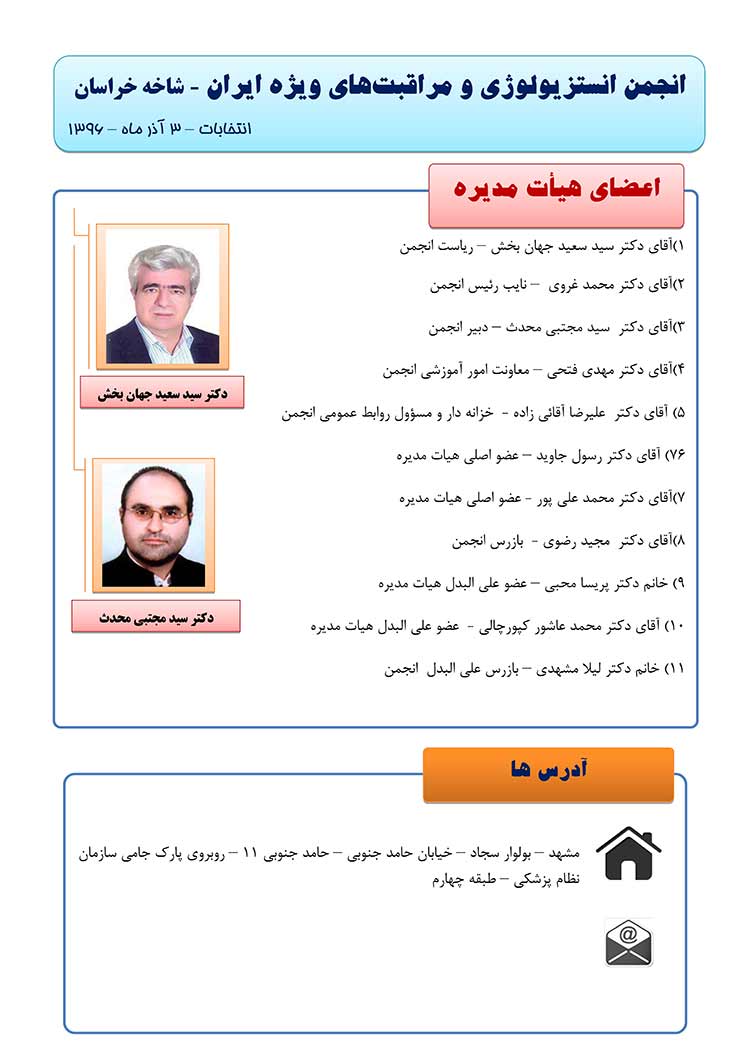 انجمن انستزیولوژی و مراقبت‌های ویژه ایران - شاخه خراسان

انتخابات – ۳ آذر ماه – ۱۳۹۶

اعضای هیأت مدیره

۱)آقای دکتر سید سعید جهان بخش – ریاست انجمن

۲)آقای دکتر محمد غروی – نایب رئیس انجمن

۳)آقای دکتر سید مجتبی محدث – دبیر انجمن

۴)آقای دکتر مهدی فتحی – معاونت امور آموزشی انجمن

۵) آقای دکتر علیرضا آقائی زاده - خزانه دار و مسؤول روابط عمومی انجمن

۷۶) آقای دکتر رسول جاوید – عضو اصلی هیات مدیره

۷)آقای دکتر محمد علی پور - عضو اصلی هیات مدیره

۸)آقای دکتر مجید رضوی - بازرس انجمن

۹) خانم دکتر پریسا محبی – عضو علی البدل هیات مدیره

۱۰) آقای دکتر محمد عاشور کپورچالی - عضو علی البدل هیات مدیره

۱۱) خانم دکتر لیلا مشهدی – بازرس علی البدل انجمن

دکتر سید سعید جهان بخش

دکتر سید مجتبی محدث

آدرس ها

مشهد – بولوار سجاد – خیابان حامد جنوبی – حامد جنوبی ۱۱ – روبروی پارک جامی سازمان نظام پزشکی – طبقه چهارم